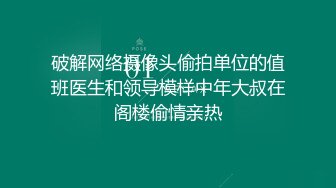 POSE

01

破解网络摄像头偷拍单位的值班医生和领导模样中年大叔在阁楼偷情亲热